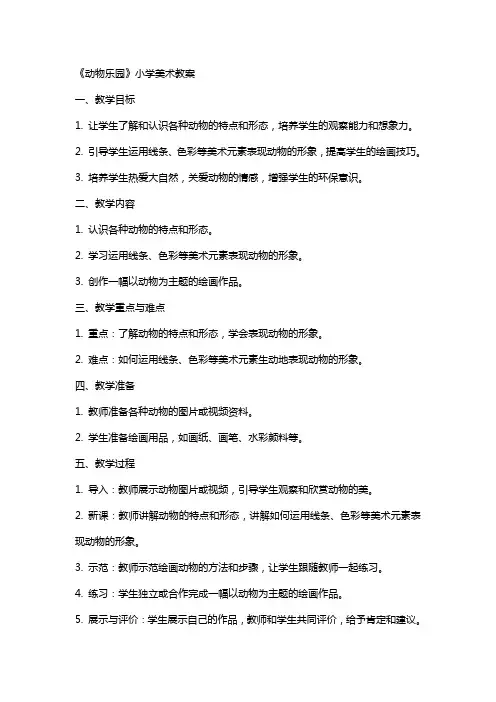 《动物乐园》小学美术教案

一、教学目标

1. 让学生了解和认识各种动物的特点和形态，培养学生的观察能力和想象力。

2. 引导学生运用线条、色彩等美术元素表现动物的形象，提高学生的绘画技巧。

3. 培养学生热爱大自然，关爱动物的情感，增强学生的环保意识。

二、教学内容

1. 认识各种动物的特点和形态。

2. 学习运用线条、色彩等美术元素表现动物的形象。

3. 创作一幅以动物为主题的绘画作品。

三、教学重点与难点

1. 重点：了解动物的特点和形态，学会表现动物的形象。

2. 难点：如何运用线条、色彩等美术元素生动地表现动物的形象。

四、教学准备

1. 教师准备各种动物的图片或视频资料。

2. 学生准备绘画用品，如画纸、画笔、水彩颜料等。

五、教学过程

1. 导入：教师展示动物图片或视频，引导学生观察和欣赏动物的美。

2. 新课：教师讲解动物的特点和形态，讲解如何运用线条、色彩等美术元素表现动物的形象。

3. 示范：教师示范绘画动物的方法和步骤，让学生跟随教师一起练习。

4. 练习：学生独立或合作完成一幅以动物为主题的绘画作品。

5. 展示与评价：学生展示自己的作品，教师和学生共同评价，给予肯定和建议。